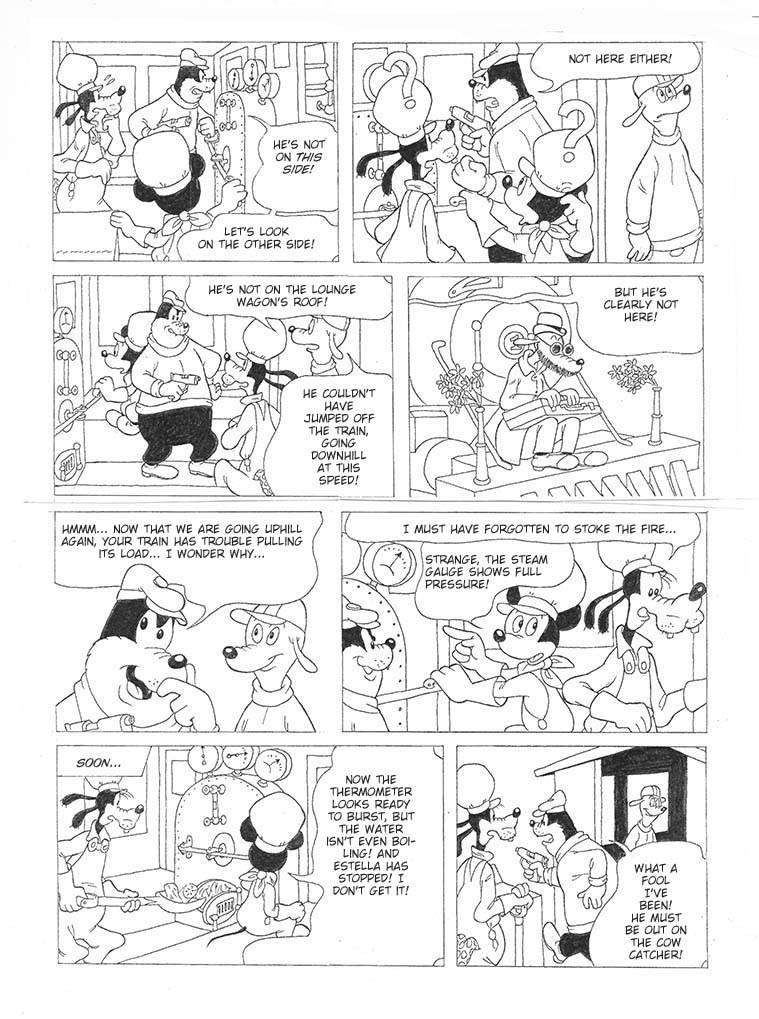 HE'S NOT ON THIS SIDE!

LET'S LOOK ON THE OTHER SIDE!

NOT HERE EITHER!

HE'S NOT ON THE LOUNGE WAGON'S ROOF!

HE COULDN'T HAVE JUMPED OFF THE TRAIN, GOING DOWNHILL AT THIS SPEED!

BUT HE'S CLEARLY NOT HERE!

HMMM... NOW THAT WE ARE GOING UPHILL AGAIN, YOUR TRAIN HAS TROUBLE PULLING ITS LOAD... I WONDER WHY...

I MUST HAVE FORGOTTEN TO STOKE THE FIRE...

STRANGE, THE STEAM GAUGE SHOWS FULL PRESSURE!

SOON...

NOW THE THERMOMETER LOOKS READY TO BURST, BUT THE WATER ISN'T EVEN BOILING! AND ESTELLA HAS STOPPED! I DON'T GET IT!

WHAT A FOOL I'VE BEEN! HE MUST BE OUT ON THE COW CATCHER!